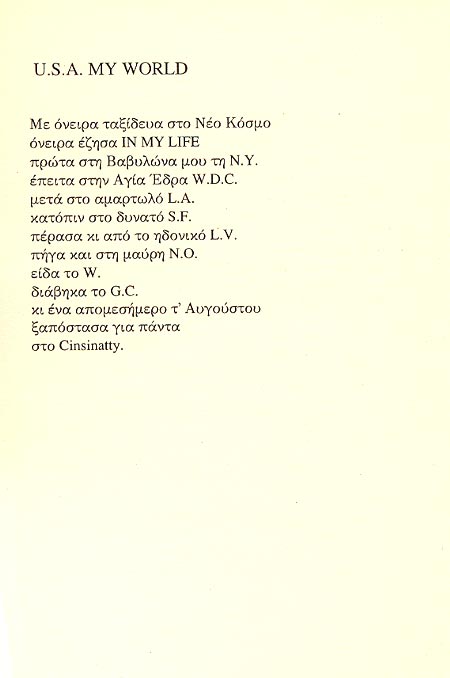 U.S.A. MY WORLD

Με όνειρα ταξίδευα στο Νέο Κόσμο
όνειρα έζησα IN MY LIFE
πρώτα στη Βαβυλώνα μου τη N.Y.
έπειτα στην Αγία Έδρα W.D.C.
μετά στο αμαρτωλό L.A.
κατόπιν στο δυνατό S.F.
πέρασα κι από το ηδονικό L.V.
πήγα και στη μαύρη N.O.
είδα το W.
διάβηκα το G.C.
κι ένα απομεσήμερο τ' Αυγούστου
ξαπόστασα για πάντα
στο Cinsinatty.